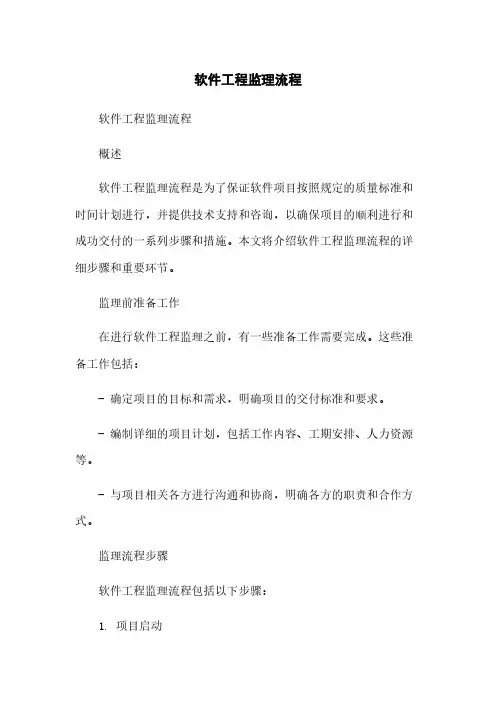 软件工程监理流程

软件工程监理流程

概述

软件工程监理流程是为了保证软件项目按照规定的质量标准和时间计划进行，并提供技术支持和咨询，以确保项目的顺利进行和成功交付的一系列步骤和措施。本文将介绍软件工程监理流程的详细步骤和重要环节。

监理前准备工作

在进行软件工程监理之前，有一些准备工作需要完成。这些准备工作包括：

- 确定项目的目标和需求，明确项目的交付标准和要求。

- 编制详细的项目计划，包括工作内容、工期安排、人力资源等。

- 与项目相关各方进行沟通和协商，明确各方的职责和合作方式。

监理流程步骤

软件工程监理流程包括以下步骤：

1. 项目启动